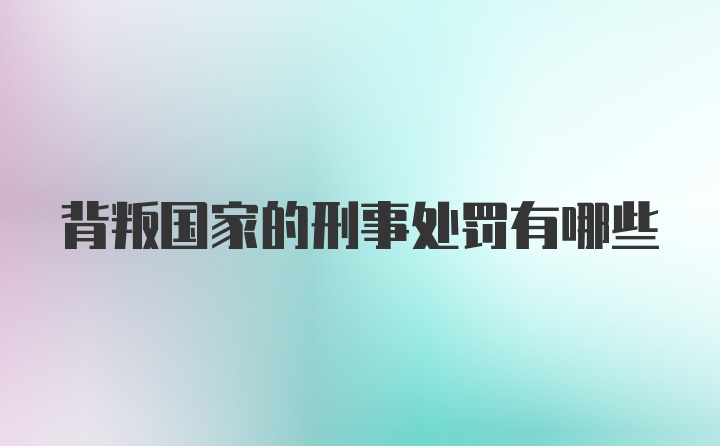 背叛国家的刑事处罚有哪些